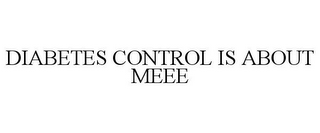 DIABETES CONTROL IS ABOUT MEEE